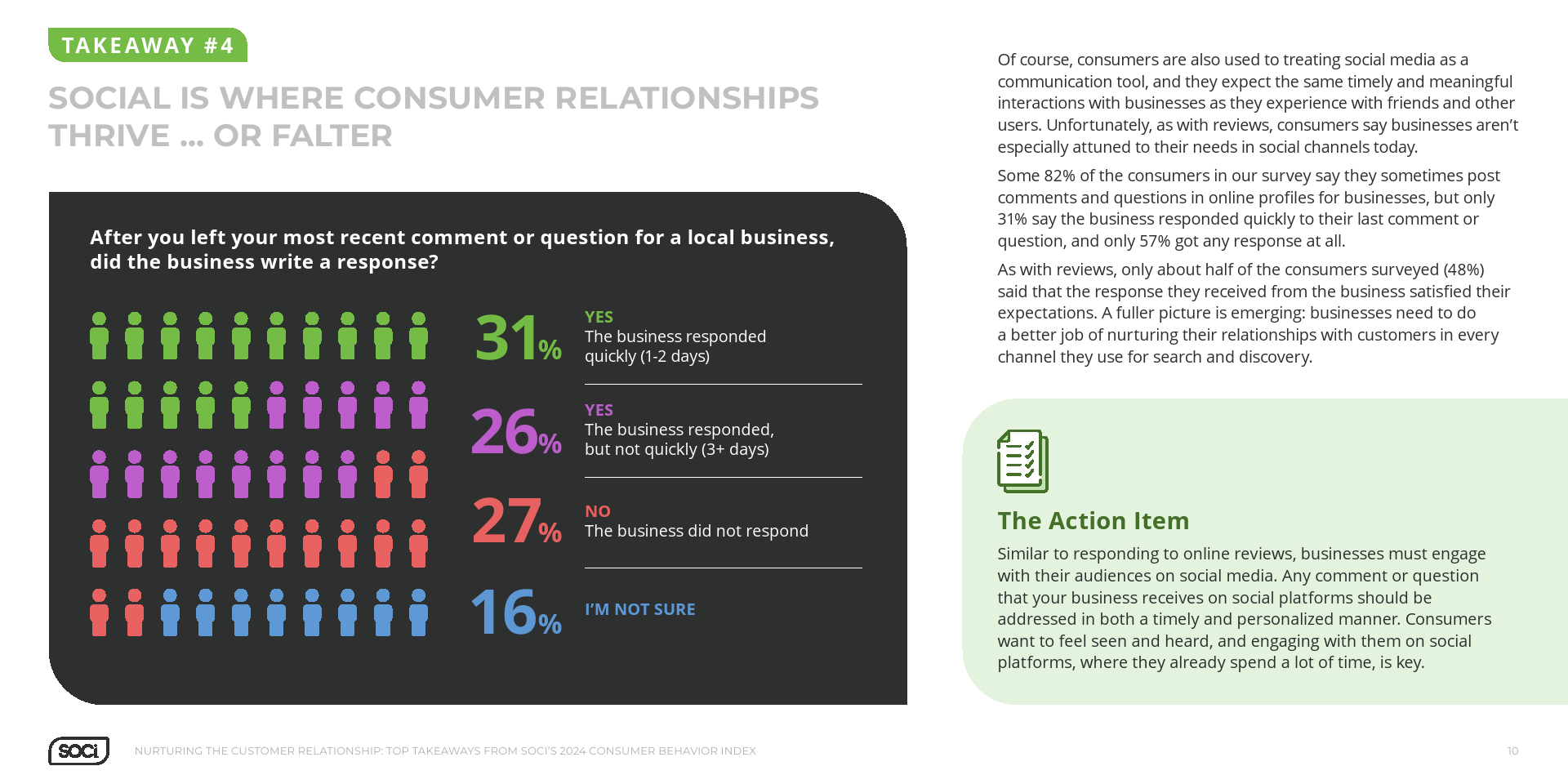 TAKEAWAY #4

SOCIAL IS WHERE CONSUMER RELATIONSHIPS THRIVE ... OR FALTER

After you left your most recent comment or question for a local business, did the business write a response?

31%
YES
The business responded quickly (1-2 days)

26%
YES
The business responded, but not quickly (3+ days)

27%
NO
The business did not respond

16%
I'M NOT SURE

Of course, consumers are also used to treating social media as a communication tool, and they expect the same timely and meaningful interactions with businesses as they experience with friends and other users. Unfortunately, as with reviews, consumers say businesses aren't especially attuned to their needs in social channels today.

Some 82% of the consumers in our survey say they sometimes post comments and questions in online profiles for businesses, but only 31% say the business responded quickly to their last comment or question, and only 57% got any response at all.

As with reviews, only about half of the consumers surveyed (48%) said that the response they received from the business satisfied their expectations. A fuller picture is emerging: businesses need to do a better job of nurturing their relationships with customers in every channel they use for search and discovery.

The Action Item

Similar to responding to online reviews, businesses must engage with their audiences on social media. Any comment or question that your business receives on social platforms should be addressed in both a timely and personalized manner. Consumers want to feel seen and heard, and engaging with them on social platforms, where they already spend a lot of time, is key.

SOCi

NURTURING THE CUSTOMER RELATIONSHIP: TOP TAKEAWAYS FROM SOCI'S 2024 CONSUMER BEHAVIOR INDEX

10